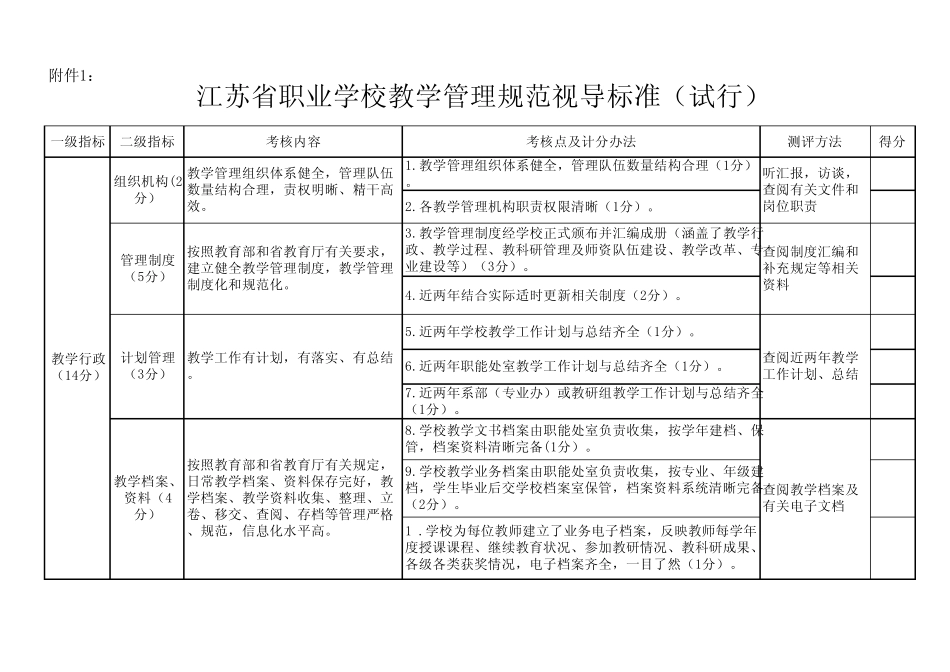 附件1：

江苏省职业学校教学管理规范视导标准（试行）

| 一级指标 | 二级指标 | 考核内容 | 考核点及计分办法 | 测评方法 | 得分 |
|---|---|---|---|---|---|
| 教学行政（14分） | 组织机构(2分) | 教学管理组织体系健全，管理队伍数量结构合理，责权明晰、精干高效。 | 1.教学管理组织体系健全，管理队伍数量结构合理（1分）。 | 听汇报，访谈，查阅有关文件和岗位职责 | |
| | | | 2.各教学管理机构职责权限清晰（1分）。 | | |
| | 管理制度（5分） | 按照教育部和省教育厅有关要求，建立健全教学管理制度，教学管理制度化和规范化。 | 3.教学管理制度经学校正式颁布并汇编成册（涵盖了教学行政、教学过程、教科研管理及师资队伍建设、教学改革、专业建设等）（3分）。 | 查阅制度汇编和补充规定等相关资料 | |
| | | | 4.近两年结合实际适时更新相关制度（2分）。 | | |
| | 计划管理（3分） | 教学工作有计划，有落实、有总结。 | 5.近两年学校教学工作计划与总结齐全（1分）。 | 查阅近两年教学工作计划、总结 | |
| | | | 6.近两年职能处室教学工作计划与总结齐全（1分）。 | | |
| | | | 7.近两年系部（专业办）或教研组教学工作计划与总结齐全（1分）。 | | |
| | 教学档案、资料（4分） | 按照教育部和省教育厅有关规定，日常教学档案、资料保存完好，教学档案、教学资料收集、整理、立卷、移交、查阅、存档等管理严格、规范，信息化水平高。 | 8.学校教学文书档案由职能处室负责收集，按学年建档、保管，档案资料清晰完备（1分）。 | 查阅教学档案及有关电子文档 | |
| | | | 9.学校教学业务档案由职能处室负责收集，按专业、年级建档，学生毕业后交学校档案室保管，档案资料系统清晰完备（2分）。 | | |
| | | | 1.学校为每位教师建立了业务电子档案，反映教师每学年度授课课程、继续教育状况、参加教研情况、教科研成果、各级各类获奖情况，电子档案齐全，一目了然（1分）。 | | |